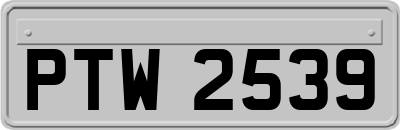 PTW 2539